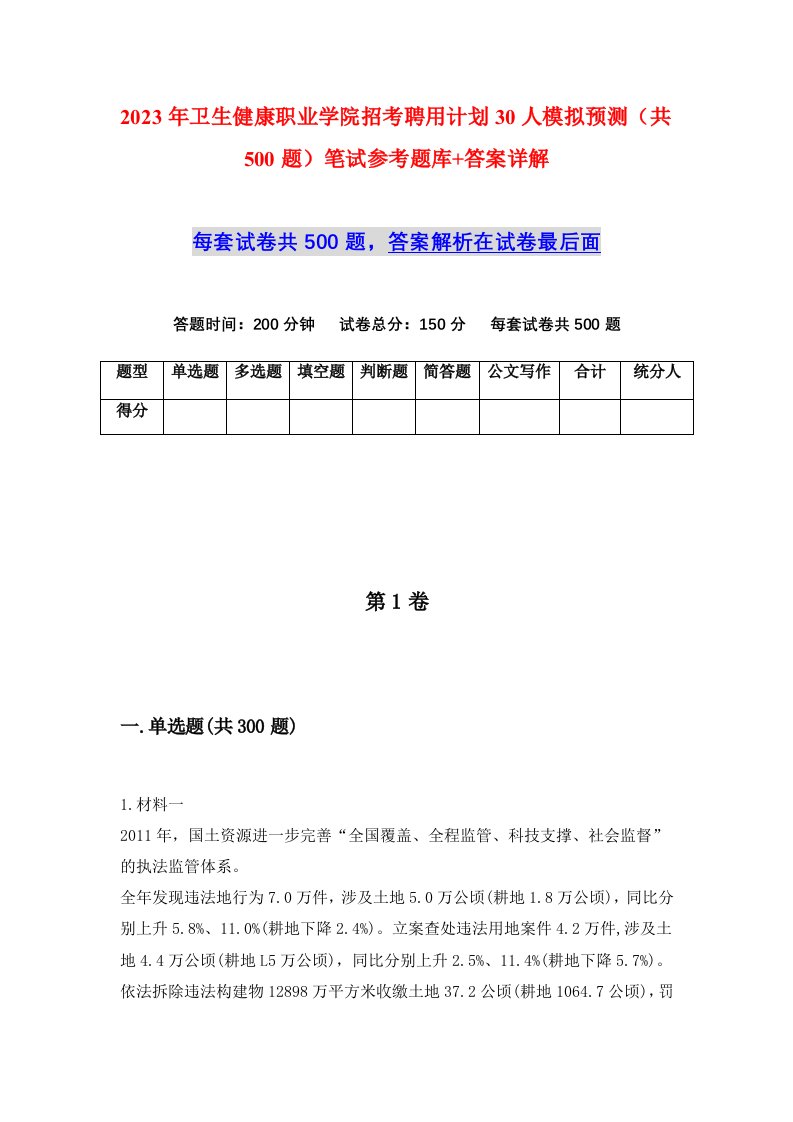 2023年卫生健康职业学院招考聘用计划30人模拟预测（共500题）笔试参考题库+答案详解

每套试卷共500题，答案解析在试卷最后面

答题时间：200分钟　试卷总分：150分　每套试卷共500题

| 题型 | 单选题 | 多选题 | 填空题 | 判断题 | 简答题 | 公文写作 | 合计 | 统分人 |
|---|---|---|---|---|---|---|---|---|
| 得分 | | | | | | | | |

第1卷

一.单选题(共300题)

1.材料一
2011年，国土资源进一步完善“全国覆盖、全程监管、科技支撑、社会监督”的执法监管体系。
全年发现违法地行为7.0万件，涉及土地5.0万公顷(耕地1.8万公顷)，同比分别上升5.8%、11.0%(耕地下降2.4%)。立案查处违法用地案件4.2万件,涉及土地4.4万公顷(耕地L5万公顷)，同比分别上升2.5%、11.4%(耕地下降5.7%)。依法拆除违法构建物12898万平方米收缴土地37.2公顷(耕地1064.7公顷)，罚